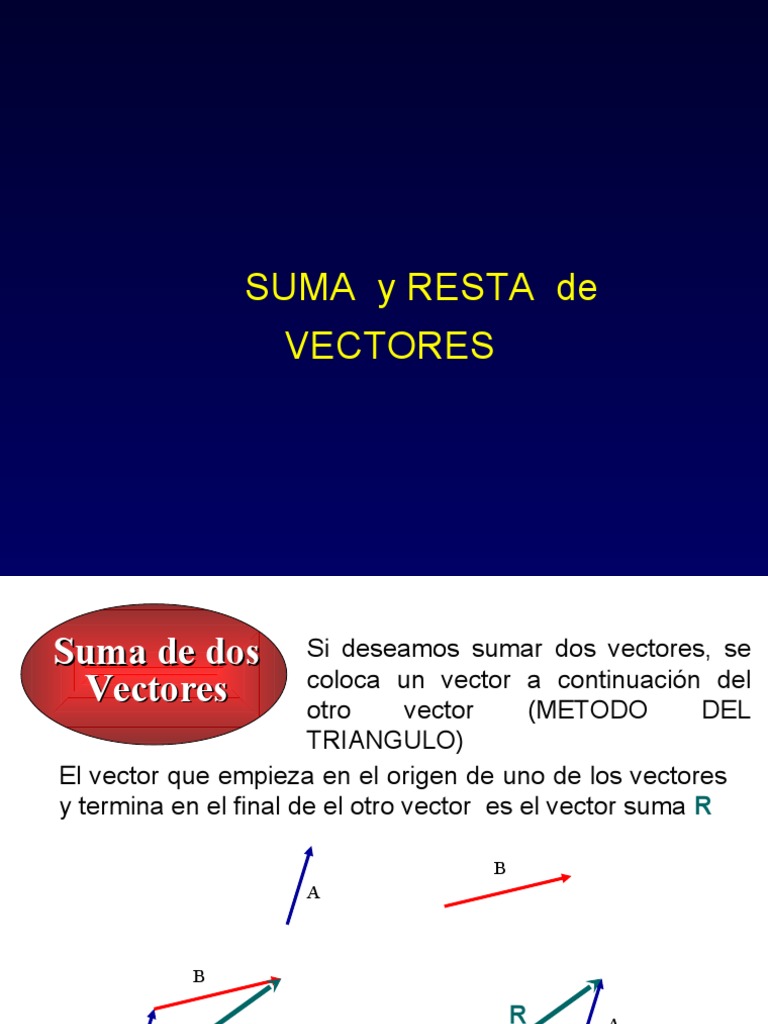 SUMA y RESTA de VECTORES

Suma de dos Vectores

Si deseamos sumar dos vectores, se coloca un vector a continuación del otro vector (METODO DEL TRIANGULO)

El vector que empieza en el origen de uno de los vectores y termina en el final de el otro vector es el vector suma R

A

B

B

R

A